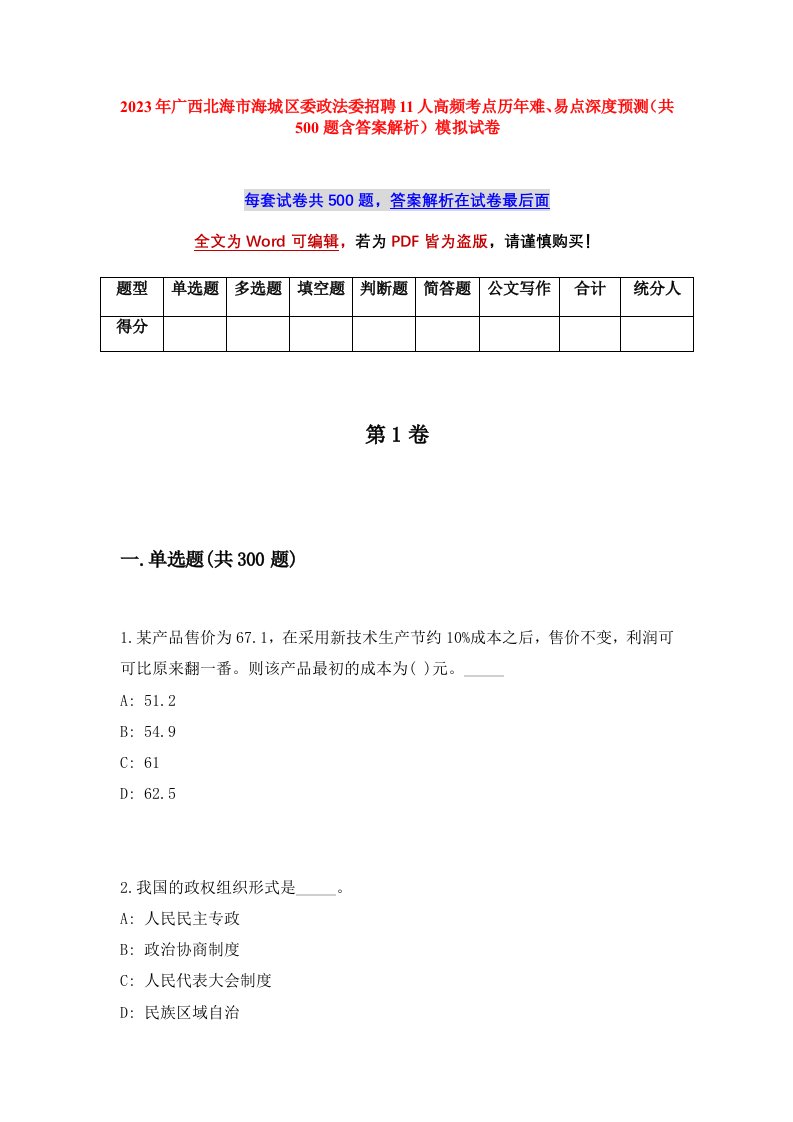 2023年广西北海市海城区委政法委招聘11人高频考点历年难、易点深度预测（共500题含答案解析）模拟试卷

每套试卷共500题，答案解析在试卷最后面

全文为Word可编辑，若为PDF皆为盗版，请谨慎购买！

| 题型 | 单选题 | 多选题 | 填空题 | 判断题 | 简答题 | 公文写作 | 合计 | 统分人 |
|---|---|---|---|---|---|---|---|---|
| 得分 | | | | | | | | |

第1卷

一.单选题(共300题)

1.某产品售价为67.1，在采用新技术生产节约10%成本之后，售价不变，利润可可比原来翻一番。则该产品最初的成本为( )元。_____

A: 51.2

B: 54.9

C: 61

D: 62.5

2.我国的政权组织形式是_____。

A: 人民民主专政

B: 政治协商制度

C: 人民代表大会制度

D: 民族区域自治